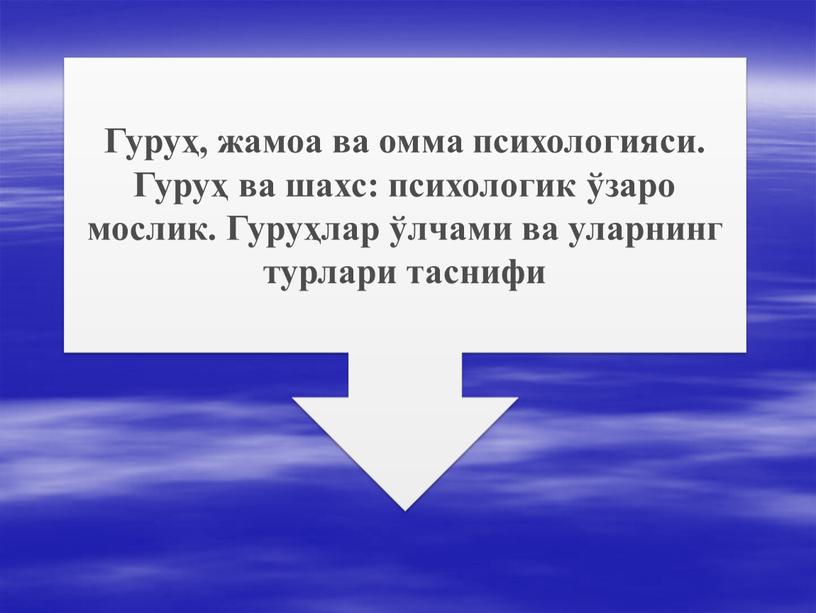 Гуруҳ, жамоа ва омма психологияси. Гуруҳ ва шахс: психологик ўзаро мослик. Гуруҳлар ўлчами ва уларнинг турлари таснифи